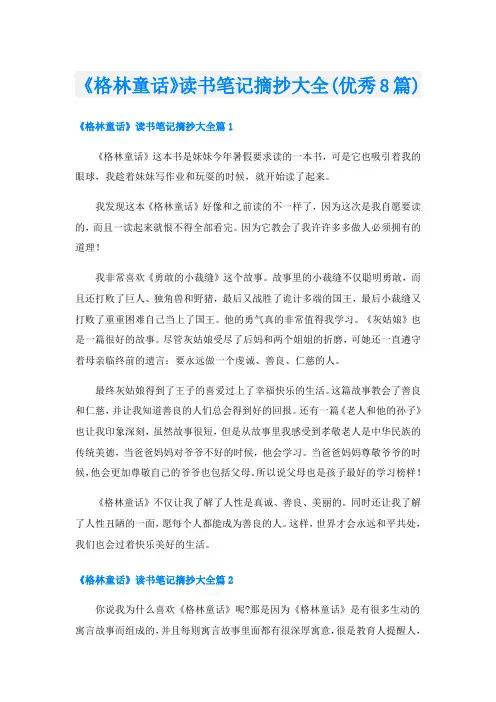 《格林童话》读书笔记摘抄大全(优秀8篇)

《格林童话》读书笔记摘抄大全篇1

《格林童话》这本书是妹妹今年暑假要求读的一本书，可是它也吸引着我的眼球，我趁着妹妹写作业和玩耍的时候，就开始读了起来。

我发现这本《格林童话》好像和之前读的不一样了，因为这次是我自愿要读的，而且一读起来就恨不得全部看完。因为它教会了我许许多多做人必须拥有的道理！

我非常喜欢《勇敢的小裁缝》这个故事。故事里的小裁缝不仅聪明勇敢，而且还打败了巨人、独角兽和野猪，最后又战胜了诡计多端的国王，最后小裁缝又打败了重重困难自己当上了国王。他的勇气真的非常值得我学习。《灰姑娘》也是一篇很好的故事。尽管灰姑娘受尽了后妈和两个姐姐的折磨，可她还一直遵守着母亲临终前的遗言：要永远做一个虔诚、善良、仁慈的人。

最终灰姑娘得到了王子的喜爱过上了幸福快乐的生活。这篇故事教会了善良和仁慈，并让我知道善良的人们总会得到好的回报。还有一篇《老人和他的孙子》也让我印象深刻，虽然故事很短，但是从故事里我感受到孝敬老人是中华民族的传统美德，当爸爸妈妈对爷爷不好的时候，他会学习。当爸爸妈妈尊敬爷爷的时候，他会更加尊敬自己的爷爷也包括父母。所以说父母也是孩子最好的学习榜样！

《格林童话》不仅让我了解了人性是真诚、善良、美丽的。同时还让我了解了人性丑陋的一面，愿每个人都能成为善良的人。这样，世界才会永远和平共处，我们也会过着快乐美好的生活。

《格林童话》读书笔记摘抄大全篇2

你说我为什么喜欢《格林童话》呢?那是因为《格林童话》是有很多生动的寓言故事而组成的，并且每则寓言故事里面都有很深厚寓意，很是教育人提醒人，